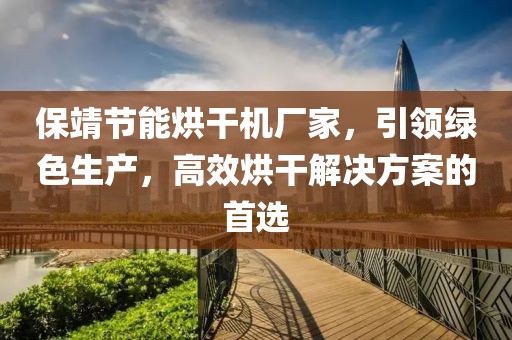 保靖节能烘干机厂家，引领绿色生产，高效烘干解决方案的首选